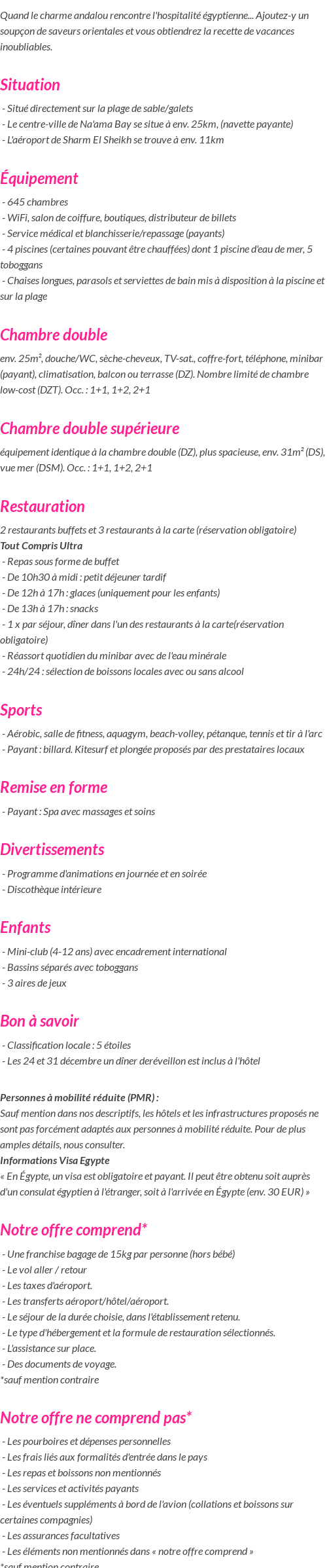 Quand le charme andalou rencontre l'hospitalité égyptienne... Ajoutez-y un soupçon de saveurs orientales et vous obtiendrez la recette de vacances inoubliables.

Situation

- Situé directement sur la plage de sable/galets
- Le centre-ville de Na'ama Bay se situe à env. 25km, (navette payante)
- L'aéroport de Sharm El Sheikh se trouve à env. 11km

Équipement

- 645 chambres
- WiFi, salon de coiffure, boutiques, distributeur de billets
- Service médical et blanchisserie/repassage (payants)
- 4 piscines (certaines pouvant être chauffées) dont 1 piscine d'eau de mer, 5 toboggans
- Chaises longues, parasols et serviettes de bain mis à disposition à la piscine et sur la plage

Chambre double

env. 25m², douche/WC, sèche-cheveux, TV-sat., coffre-fort, téléphone, minibar (payant), climatisation, balcon ou terrasse (DZ). Nombre limité de chambre low-cost (DZT). Occ. : 1+1, 1+2, 2+1

Chambre double supérieure

équipement identique à la chambre double (DZ), plus spacieuse, env. 31m² (DS), vue mer (DSM). Occ. : 1+1, 1+2, 2+1

Restauration

2 restaurants buffets et 3 restaurants à la carte (réservation obligatoire)
Tout Compris Ultra
- Repas sous forme de buffet
- De 10h30 à midi : petit déjeuner tardif
- De 12h à 17h : glaces (uniquement pour les enfants)
- De 13h à 17h : snacks
- 1 x par séjour, dîner dans l'un des restaurants à la carte(réservation obligatoire)
- Réassort quotidien du minibar avec de l'eau minérale
- 24h/24 : sélection de boissons locales avec ou sans alcool

Sports

- Aérobic, salle de fitness, aquagym, beach-volley, pétanque, tennis et tir à l'arc
- Payant : billard. Kitesurf et plongée proposés par des prestataires locaux

Remise en forme

- Payant : Spa avec massages et soins

Divertissements

- Programme d'animations en journée et en soirée
- Discothèque intérieure

Enfants

- Mini-club (4-12 ans) avec encadrement international
- Bassins séparés avec toboggans
- 3 aires de jeux

Bon à savoir

- Classification locale : 5 étoiles
- Les 24 et 31 décembre un dîner deréveillon est inclus à l'hôtel

Personnes à mobilité réduite (PMR) :
Sauf mention dans nos descriptifs, les hôtels et les infrastructures proposés ne sont pas forcément adaptés aux personnes à mobilité réduite. Pour de plus amples détails, nous consulter.
Informations Visa Egypte
« En Égypte, un visa est obligatoire et payant. Il peut être obtenu soit auprès d'un consulat égyptien à l'étranger, soit à l'arrivée en Égypte (env. 30 EUR) »

Notre offre comprend*

- Une franchise bagage de 15kg par personne (hors bébé)
- Le vol aller / retour
- Les taxes d'aéroport.
- Les transferts aéroport/hôtel/aéroport.
- Le séjour de la durée choisie, dans l'établissement retenu.
- Le type d'hébergement et la formule de restauration sélectionnés.
- L'assistance sur place.
- Des documents de voyage.
*sauf mention contraire

Notre offre ne comprend pas*

- Les pourboires et dépenses personnelles
- Les frais liés aux formalités d'entrée dans le pays
- Les repas et boissons non mentionnés
- Les services et activités payants
- Les éventuels suppléments à bord de l'avion (collations et boissons sur certaines compagnies)
- Les assurances facultatives
- Les éléments non mentionnés dans « notre offre comprend »
*sauf mention contraire